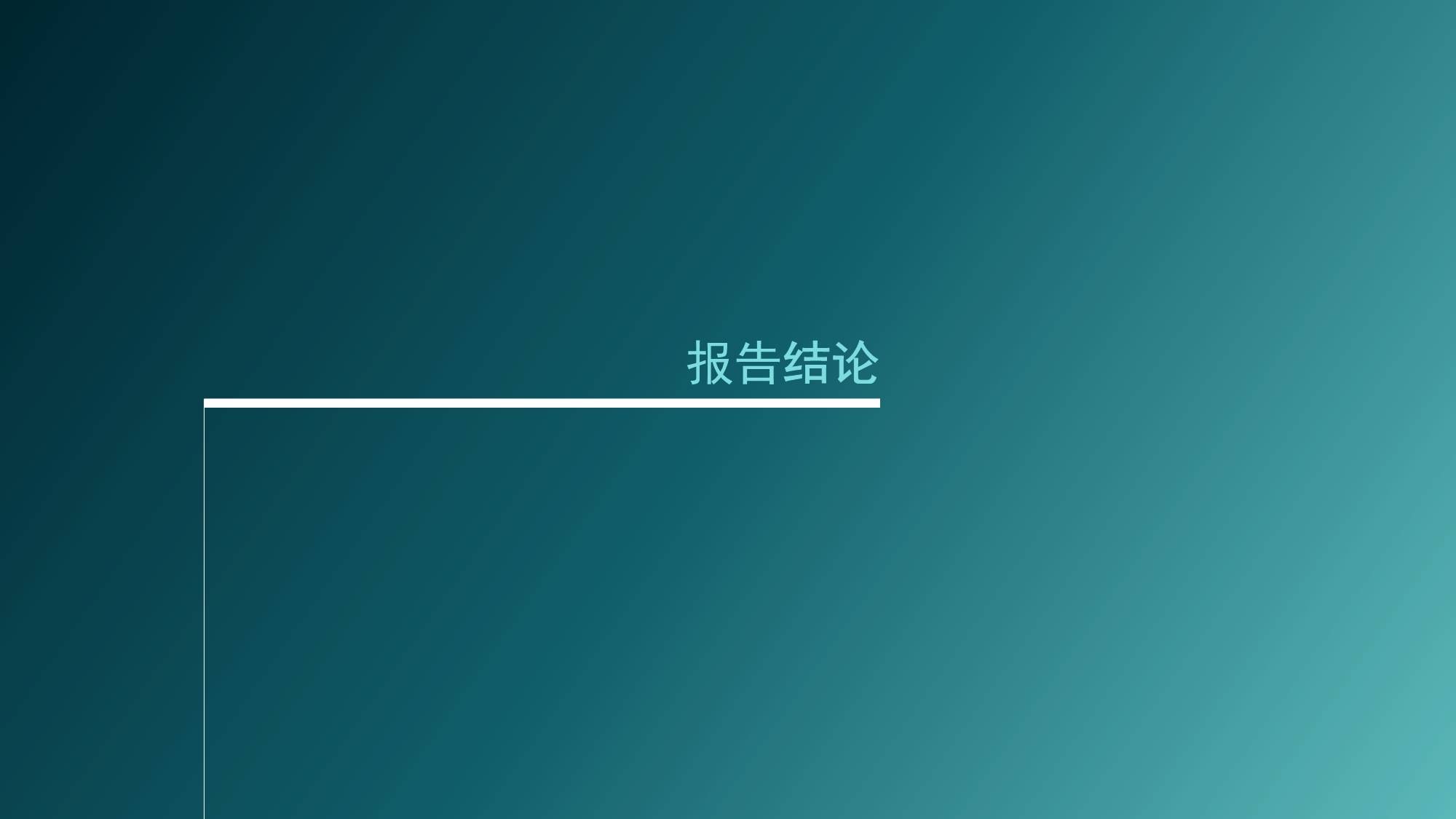 报告结论